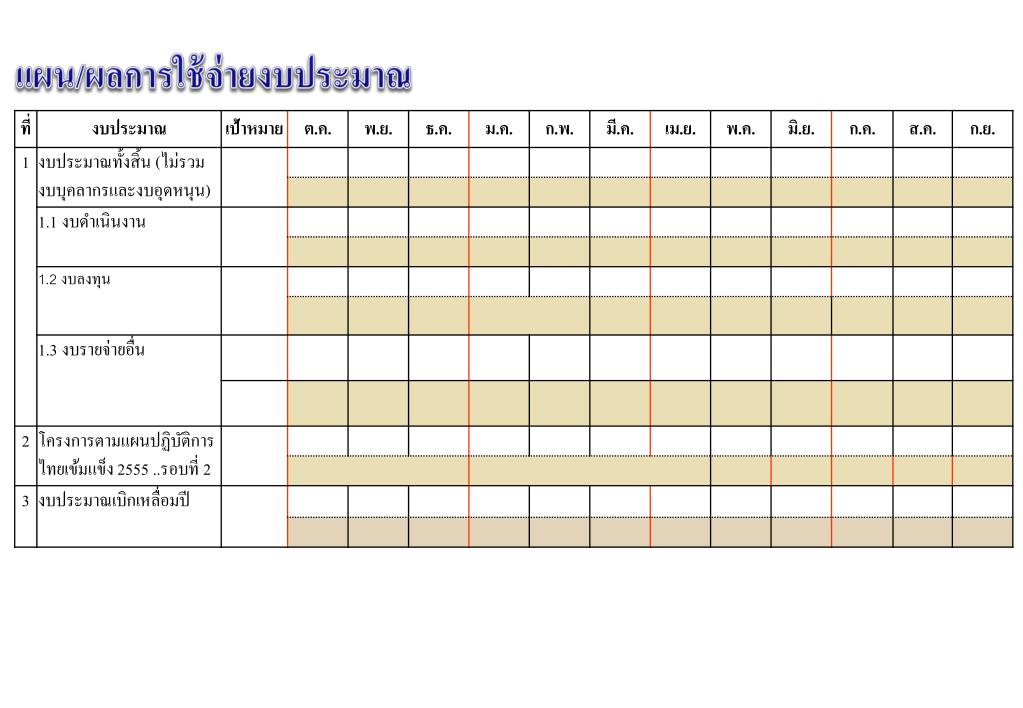 แผน/ผลการใช้จ่ายงบประมาณ

| ที่ | งบประมาณ | เป้าหมาย | ต.ค. | พ.ย. | ธ.ค. | ม.ค. | ก.พ. | มี.ค. | เม.ย. | พ.ค. | มิ.ย. | ก.ค. | ส.ค. | ก.ย. |
|---|---|---|---|---|---|---|---|---|---|---|---|---|---|---|
| 1 | งบประมาณทั้งสิ้น (ไม่รวมงบบุคลากรและงบอุดหนุน) | | | | | | | | | | | | | |
| | 1.1 งบดำเนินงาน | | | | | | | | | | | | | |
| | 1.2 งบลงทุน | | | | | | | | | | | | | |
| | 1.3 งบรายจ่ายอื่น | | | | | | | | | | | | | |
| 2 | โครงการตามแผนปฏิบัติการไทยเข้มแข็ง 2555 ..รอบที่ 2 | | | | | | | | | | | | | |
| 3 | งบประมาณเบิกเหลื่อมปี | | | | | | | | | | | | | |